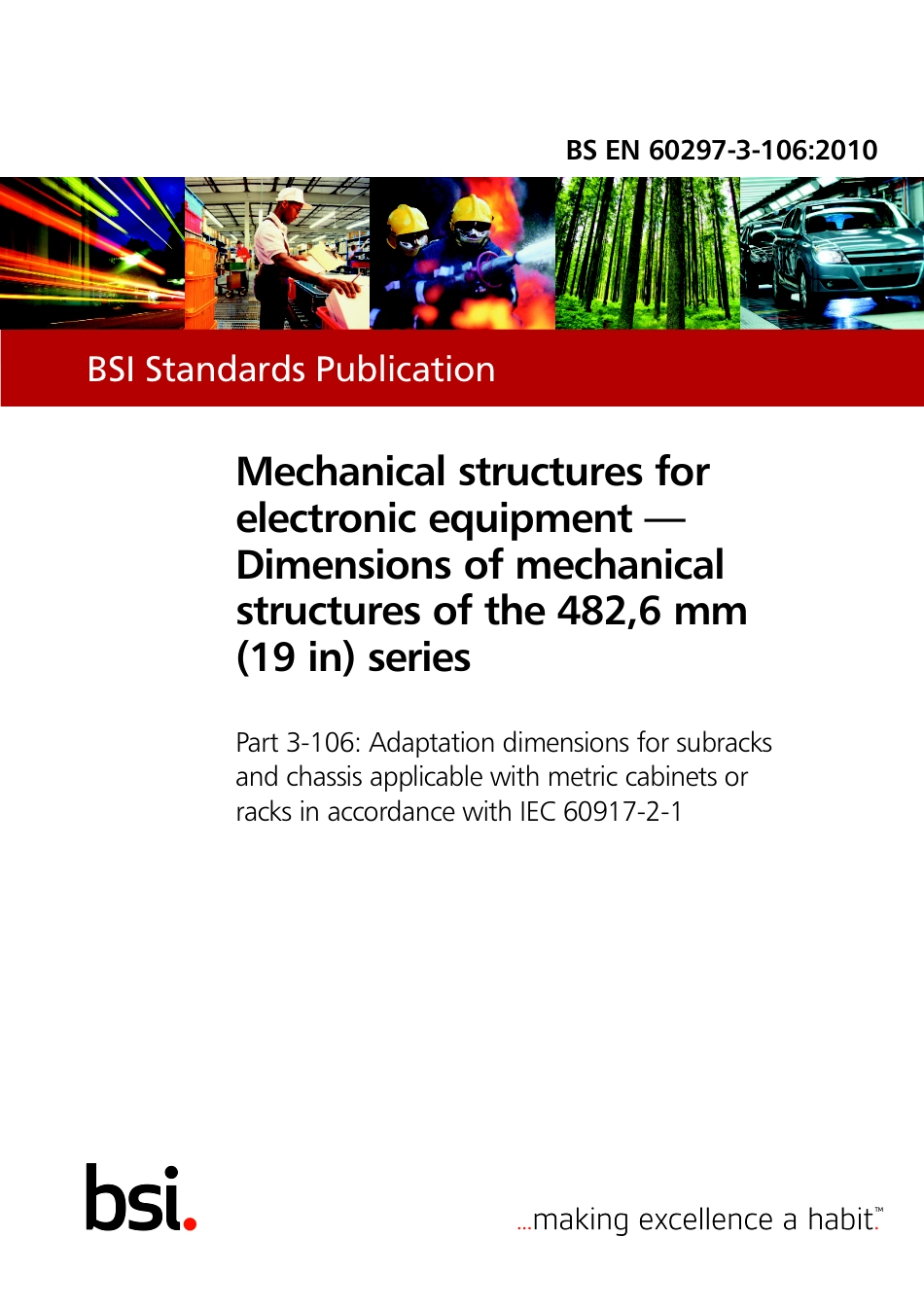 BS EN 60297-3-106:2010

BSI Standards Publication

Mechanical structures for electronic equipment — Dimensions of mechanical structures of the 482,6 mm (19 in) series

Part 3-106: Adaptation dimensions for subracks and chassis applicable with metric cabinets or racks in accordance with IEC 60917-2-1

bsi.

...making excellence a habit.™